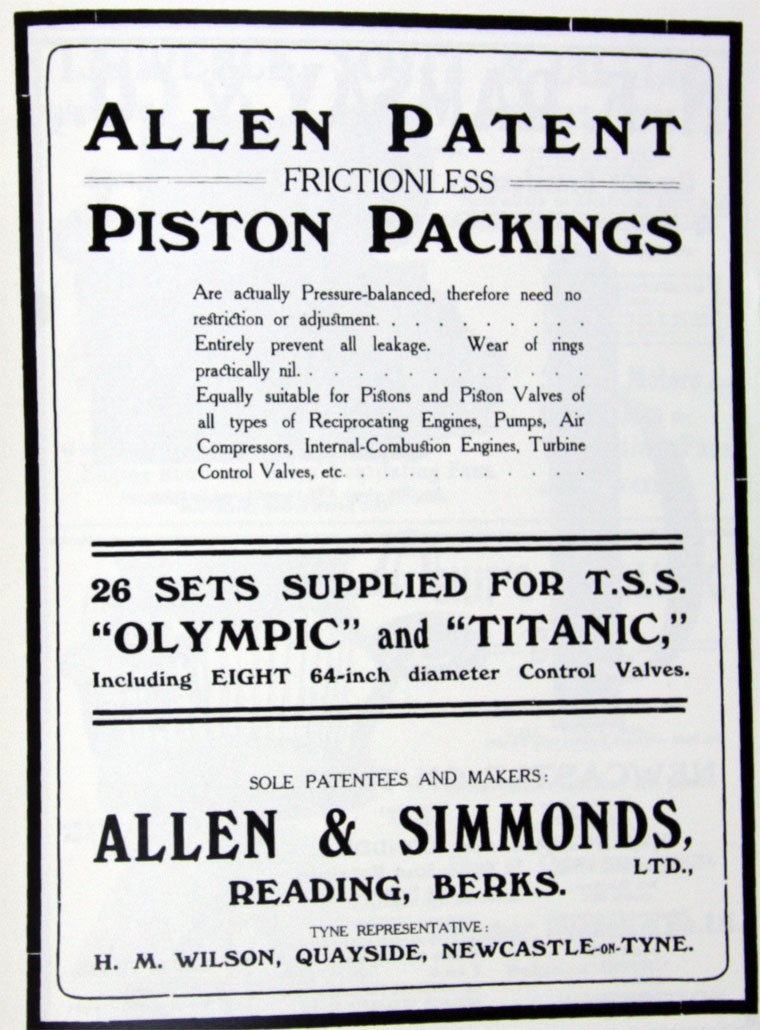 ALLEN PATENT
FRICTIONLESS
PISTON PACKINGS

Are actually Pressure-balanced, therefore need no restriction or adjustment.

Entirely prevent all leakage. Wear of rings practically nil.

Equally suitable for Pistons and Piston Valves of all types of Reciprocating Engines, Pumps, Air Compressors, Internal-Combustion Engines, Turbine Control Valves, etc.

26 SETS SUPPLIED FOR T.S.S.
"OLYMPIC" and "TITANIC,"
Including EIGHT 64-inch diameter Control Valves.

SOLE PATENTEES AND MAKERS:
ALLEN & SIMMONDS, LTD.,
READING, BERKS.

TYNE REPRESENTATIVE:
H. M. WILSON, QUAYSIDE, NEWCASTLE-ON-TYNE.